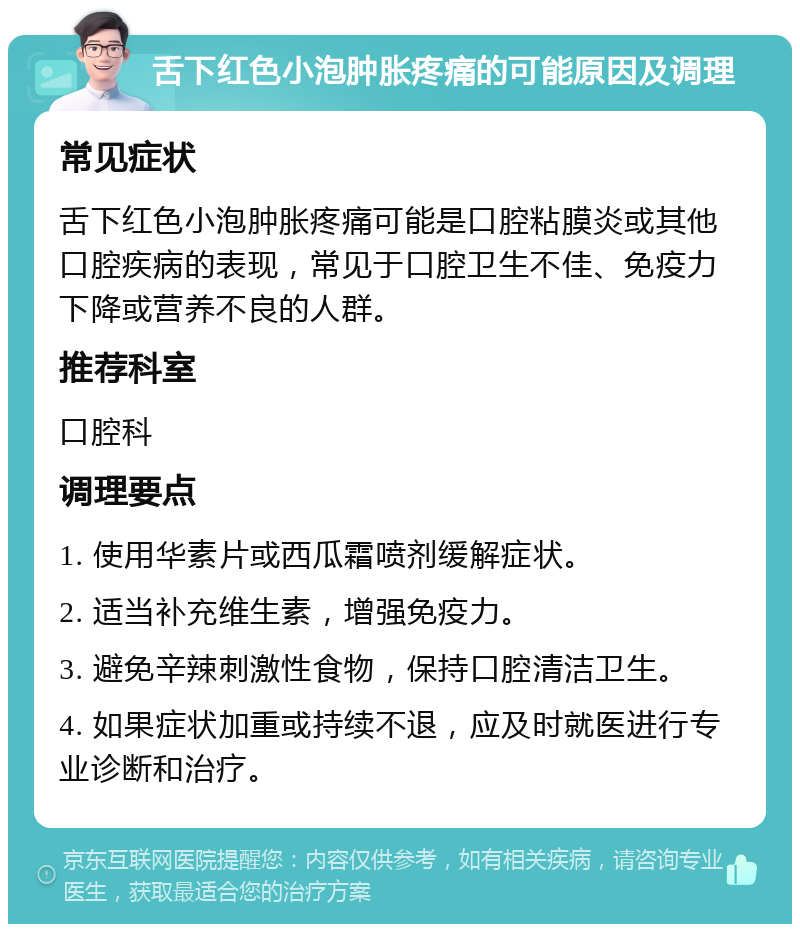 舌下红色小泡肿胀疼痛的可能原因及调理

常见症状

舌下红色小泡肿胀疼痛可能是口腔粘膜炎或其他口腔疾病的表现，常见于口腔卫生不佳、免疫力下降或营养不良的人群。

推荐科室

口腔科

调理要点

1. 使用华素片或西瓜霜喷剂缓解症状。

2. 适当补充维生素，增强免疫力。

3. 避免辛辣刺激性食物，保持口腔清洁卫生。

4. 如果症状加重或持续不退，应及时就医进行专业诊断和治疗。

京东互联网医院提醒您：内容仅供参考，如有相关疾病，请咨询专业医生，获取最适合您的治疗方案